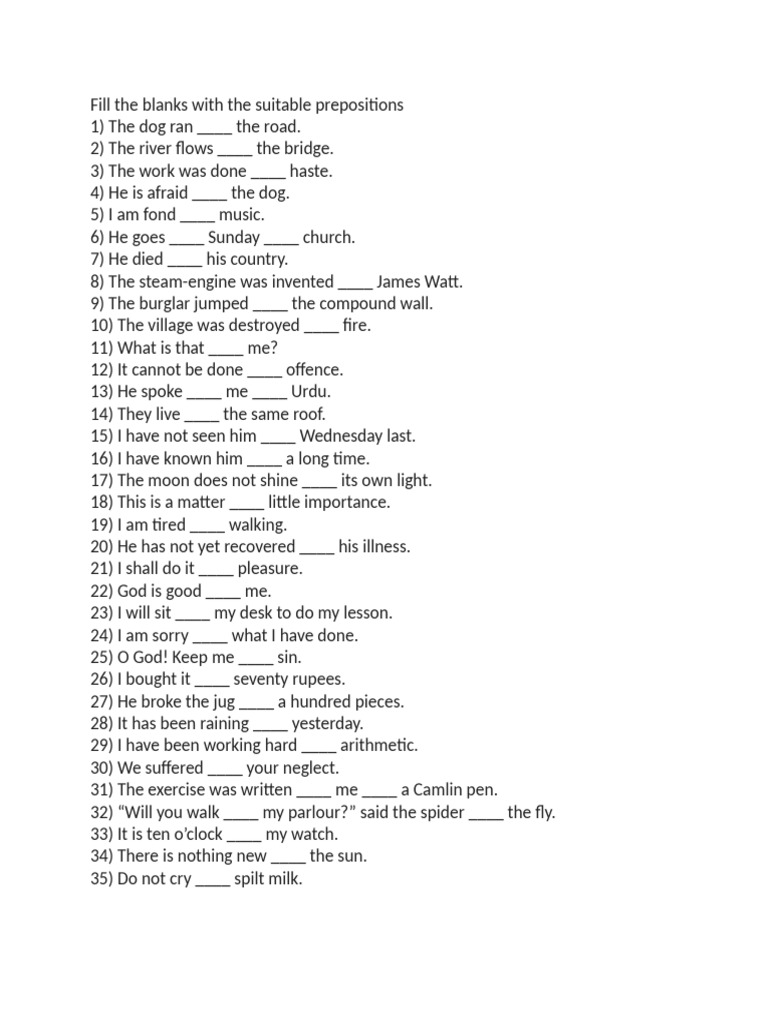 Fill the blanks with the suitable prepositions
1) The dog ran ____ the road.
2) The river flows ____ the bridge.
3) The work was done ____ haste.
4) He is afraid ____ the dog.
5) I am fond ____ music.
6) He goes ____ Sunday ____ church.
7) He died ____ his country.
8) The steam-engine was invented ____ James Watt.
9) The burglar jumped ____ the compound wall.
10) The village was destroyed ____ fire.
11) What is that ____ me?
12) It cannot be done ____ offence.
13) He spoke ____ me ____ Urdu.
14) They live ____ the same roof.
15) I have not seen him ____ Wednesday last.
16) I have known him ____ a long time.
17) The moon does not shine ____ its own light.
18) This is a matter ____ little importance.
19) I am tired ____ walking.
20) He has not yet recovered ____ his illness.
21) I shall do it ____ pleasure.
22) God is good ____ me.
23) I will sit ____ my desk to do my lesson.
24) I am sorry ____ what I have done.
25) O God! Keep me ____ sin.
26) I bought it ____ seventy rupees.
27) He broke the jug ____ a hundred pieces.
28) It has been raining ____ yesterday.
29) I have been working hard ____ arithmetic.
30) We suffered ____ your neglect.
31) The exercise was written ____ me ____ a Camlin pen.
32) “Will you walk ____ my parlour?” said the spider ____ the fly.
33) It is ten o’clock ____ my watch.
34) There is nothing new ____ the sun.
35) Do not cry ____ spilt milk.